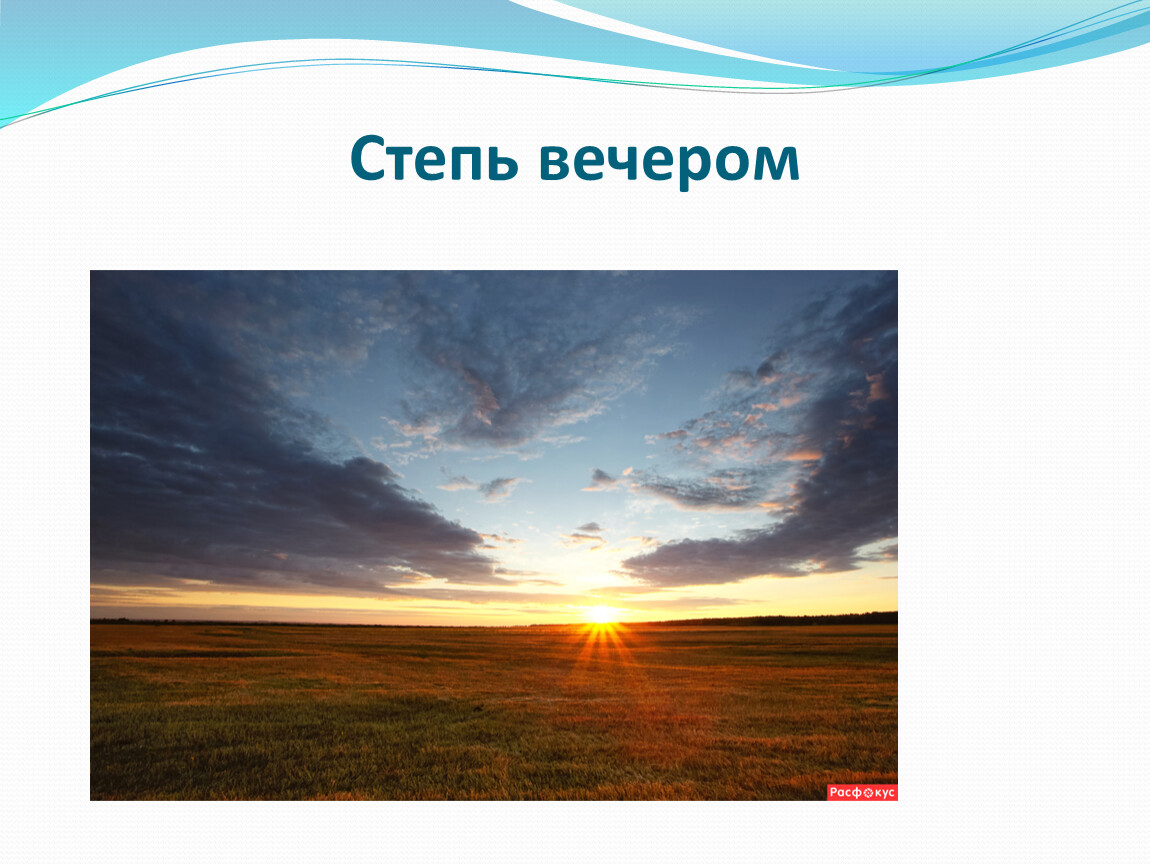 Степь вечером

Расфокус